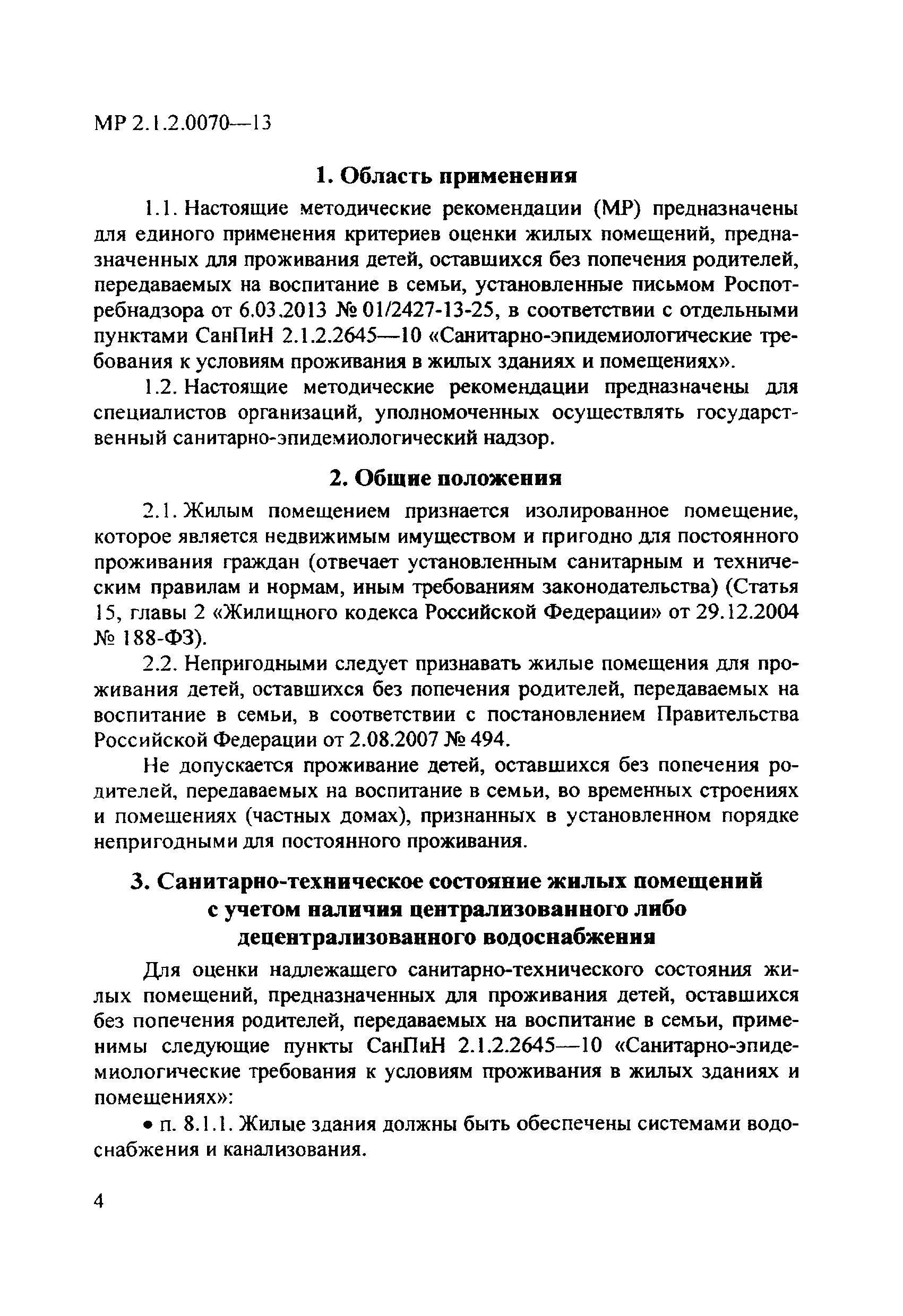 МР 2.1.2.0070—13

1. Область применения

1.1. Настоящие методические рекомендации (МР) предназначены для единого применения критериев оценки жилых помещений, предназначенных для проживания детей, оставшихся без попечения родителей, передаваемых на воспитание в семьи, установленные письмом Роспотребнадзора от 6.03.2013 № 01/2427-13-25, в соответствии с отдельными пунктами СанПиН 2.1.2.2645—10 «Санитарно-эпидемиологические требования к условиям проживания в жилых зданиях и помещениях».

1.2. Настоящие методические рекомендации предназначены для специалистов организаций, уполномоченных осуществлять государственный санитарно-эпидемиологический надзор.

2. Общие положения

2.1. Жилым помещением признается изолированное помещение, которое является недвижимым имуществом и пригодно для постоянного проживания граждан (отвечает установленным санитарным и техническим правилам и нормам, иным требованиям законодательства) (Статья 15, главы 2 «Жилищного кодекса Российской Федерации» от 29.12.2004 № 188-ФЗ).

2.2. Непригодными следует признавать жилые помещения для проживания детей, оставшихся без попечения родителей, передаваемых на воспитание в семьи, в соответствии с постановлением Правительства Российской Федерации от 2.08.2007 № 494.

Не допускается проживание детей, оставшихся без попечения родителей, передаваемых на воспитание в семьи, во временных строениях и помещениях (частных домах), признанных в установленном порядке непригодными для постоянного проживания.

3. Санитарно-техническое состояние жилых помещений с учетом наличия централизованного либо децентрализованного водоснабжения

Для оценки надлежащего санитарно-технического состояния жилых помещений, предназначенных для проживания детей, оставшихся без попечения родителей, передаваемых на воспитание в семьи, применимы следующие пункты СанПиН 2.1.2.2645—10 «Санитарно-эпидемиологические требования к условиям проживания в жилых зданиях и помещениях»:

• п. 8.1.1. Жилые здания должны быть обеспечены системами водоснабжения и канализования.

4